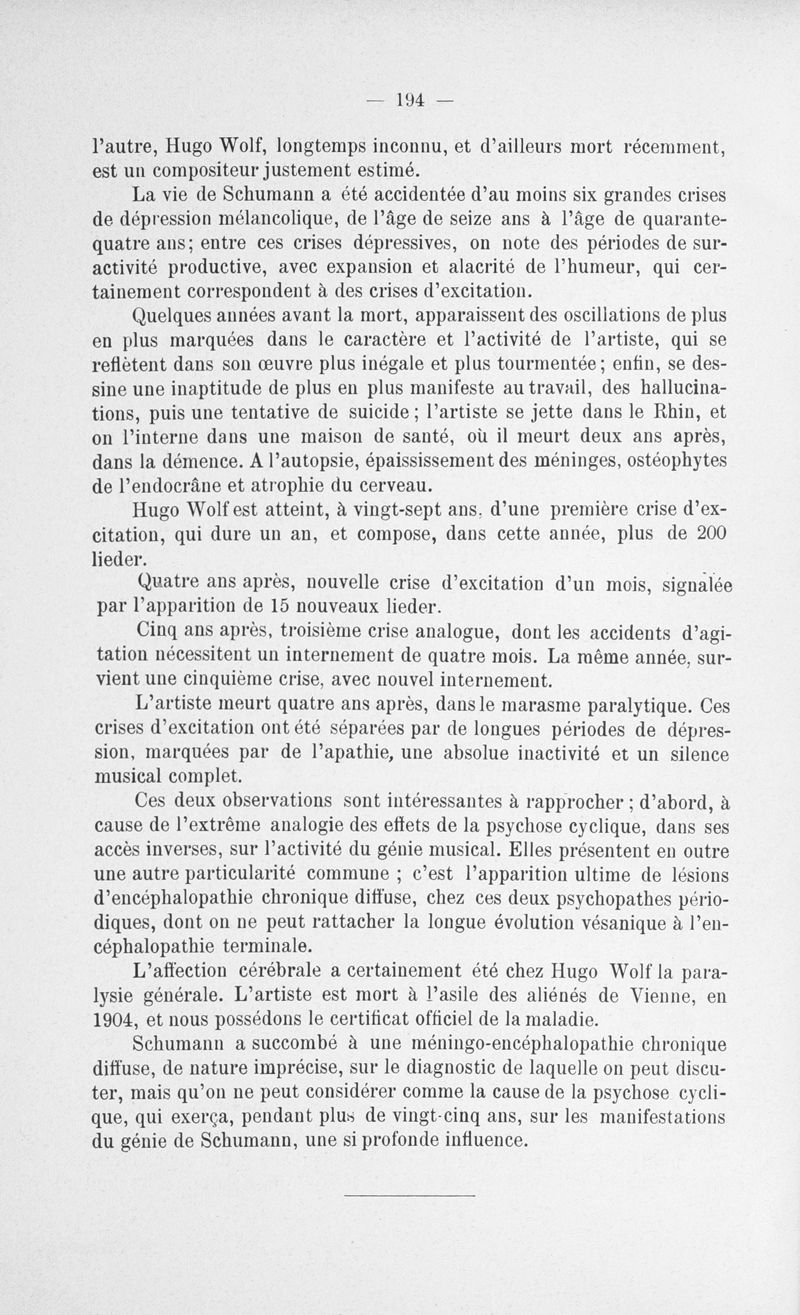 — 194 —

l'autre, Hugo Wolf, longtemps inconnu, et d'ailleurs mort récemment, est un compositeur justement estimé.

La vie de Schumann a été accidentée d'au moins six grandes crises de dépression mélancolique, de l'âge de seize ans à l'âge de quarante-quatre ans; entre ces crises dépressives, on note des périodes de suractivité productive, avec expansion et alacrité de l'humeur, qui certainement correspondent à des crises d'excitation.

Quelques années avant la mort, apparaissent des oscillations de plus en plus marquées dans le caractère et l'activité de l'artiste, qui se reflètent dans son œuvre plus inégale et plus tourmentée; enfin, se dessine une inaptitude de plus en plus manifeste au travail, des hallucinations, puis une tentative de suicide; l'artiste se jette dans le Rhin, et on l'interne dans une maison de santé, où il meurt deux ans après, dans la démence. A l'autopsie, épaississement des méninges, ostéophytes de l'endocrâne et atrophie du cerveau.

Hugo Wolf est atteint, à vingt-sept ans, d'une première crise d'excitation, qui dure un an, et compose, dans cette année, plus de 200 lieder.

Quatre ans après, nouvelle crise d'excitation d'un mois, signalée par l'apparition de 15 nouveaux lieder.

Cinq ans après, troisième crise analogue, dont les accidents d'agitation nécessitent un internement de quatre mois. La même année, survient une cinquième crise, avec nouvel internement.

L'artiste meurt quatre ans après, dans le marasme paralytique. Ces crises d'excitation ont été séparées par de longues périodes de dépression, marquées par de l'apathie, une absolue inactivité et un silence musical complet.

Ces deux observations sont intéressantes à rapprocher ; d'abord, à cause de l'extrême analogie des effets de la psychose cyclique, dans ses accès inverses, sur l'activité du génie musical. Elles présentent en outre une autre particularité commune ; c'est l'apparition ultime de lésions d'encéphalopathie chronique diffuse, chez ces deux psychopathes périodiques, dont on ne peut rattacher la longue évolution vésanique à l'encéphalopathie terminale.

L'affection cérébrale a certainement été chez Hugo Wolf la paralysie générale. L'artiste est mort à l'asile des aliénés de Vienne, en 1904, et nous possédons le certificat officiel de la maladie.

Schumann a succombé à une méningo-encéphalopathie chronique diffuse, de nature imprécise, sur le diagnostic de laquelle on peut discuter, mais qu'on ne peut considérer comme la cause de la psychose cyclique, qui exerça, pendant plus de vingt-cinq ans, sur les manifestations du génie de Schumann, une si profonde influence.